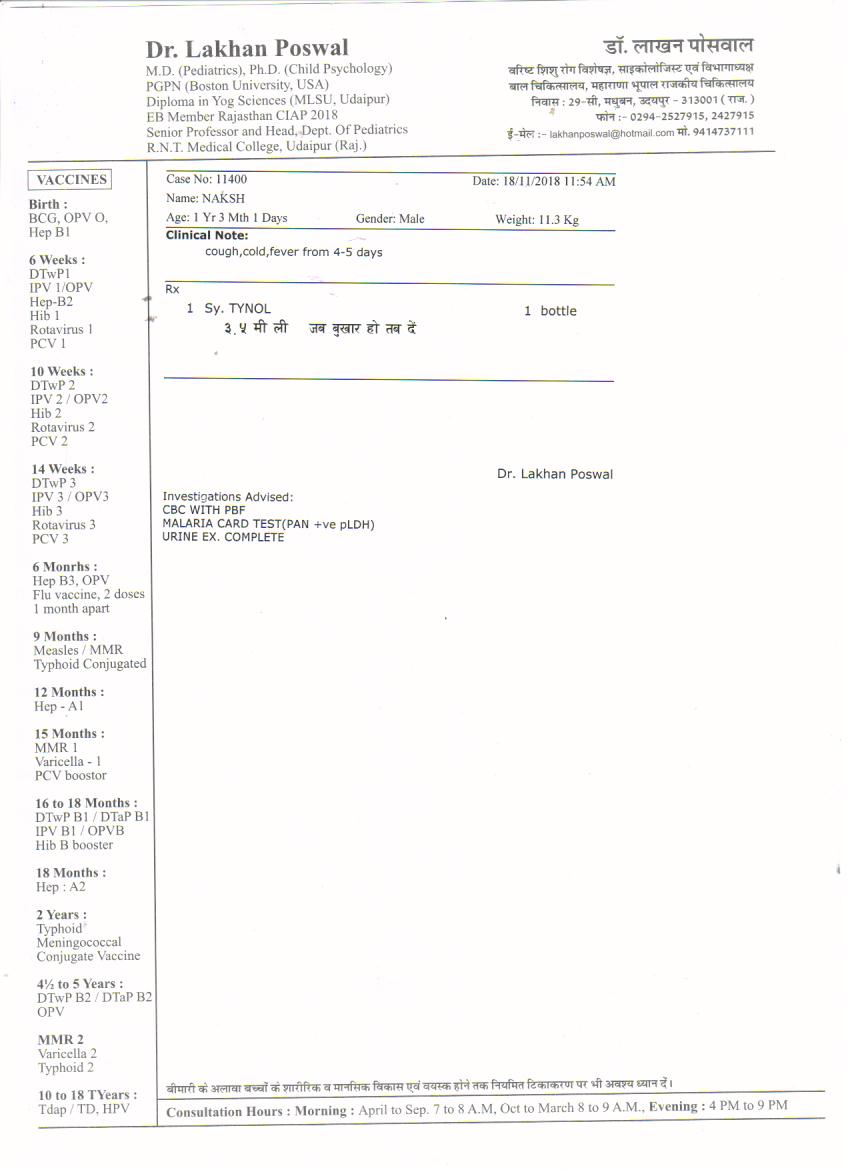 Dr. Lakhan Poswal
M.D. (Pediatrics), Ph.D. (Child Psychology)
PGPN (Boston University, USA)
Diploma in Yog Sciences (MLSU, Udaipur)
EB Member Rajasthan CIAP 2018
Senior Professor and Head, Dept. Of Pediatrics
R.N.T. Medical College, Udaipur (Raj.)

डॉ. लाखन पोसवाल
वरिष्ट शिशु रोग विशेषज्ञ, साइकोलोजिस्ट एवं विभागाध्यक्ष
बाल चिकित्सालय, महाराणा भूपाल राजकीय चिकित्सालय
निवास : 29-सी, मधुबन, उदयपुर - 313001 ( राज. )
फोन :- 0294-2527915, 2427915
ई-मेल :- lakhanposwal@hotmail.com मो. 9414737111

VACCINES

Birth :
BCG, OPV O,
Hep B1

6 Weeks :
DTwP1
IPV 1/OPV
Hep-B2
Hib 1
Rotavirus 1
PCV 1

10 Weeks :
DTwP 2
IPV 2 / OPV2
Hib 2
Rotavirus 2
PCV 2

14 Weeks :
DTwP 3
IPV 3 / OPV3
Hib 3
Rotavirus 3
PCV 3

6 Monrhs :
Hep B3, OPV
Flu vaccine, 2 doses
1 month apart

9 Months :
Measles / MMR
Typhoid Conjugated

12 Months :
Hep - A1

15 Months :
MMR 1
Varicella - 1
PCV boostor

16 to 18 Months :
DTwP B1 / DTaP B1
IPV B1 / OPVB
Hib B booster

18 Months :
Hep : A2

2 Years :
Typhoid
Meningococcal
Conjugate Vaccine

4½ to 5 Years :
DTwP B2 / DTaP B2
OPV

MMR 2
Varicella 2
Typhoid 2

10 to 18 TYears :
Tdap / TD, HPV

Case No: 11400
Date: 18/11/2018 11:54 AM
Name: NAKSH
Age: 1 Yr 3 Mth 1 Days
Gender: Male
Weight: 11.3 Kg
Clinical Note:
cough,cold,fever from 4-5 days

Rx
1 Sy. TYNOL
1 bottle
३.५ मी ली जब बुखार हो तब दें

Dr. Lakhan Poswal

Investigations Advised:
CBC WITH PBF
MALARIA CARD TEST(PAN +ve pLDH)
URINE EX. COMPLETE

बीमारी के अलावा बच्चों के शारीरिक व मानसिक विकास एवं वयस्क होने तक नियमित टिकाकरण पर भी अवश्य ध्यान दें।

Consultation Hours : Morning : April to Sep. 7 to 8 A.M, Oct to March 8 to 9 A.M., Evening : 4 PM to 9 PM